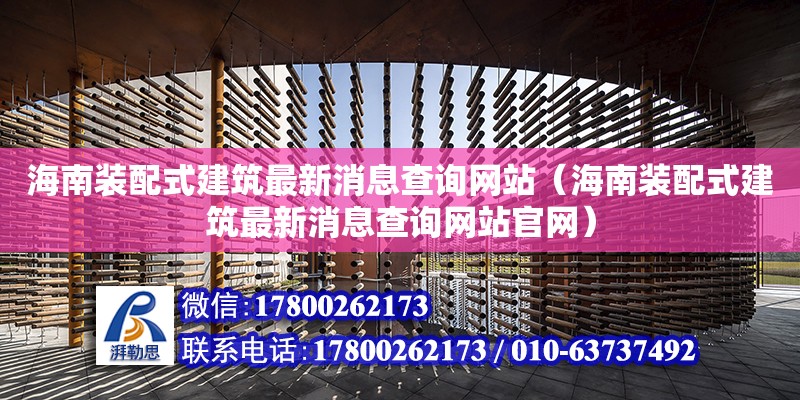 海南装配式建筑最新消息查询网站（海南装配式建筑最新消息查询网站官网）

湃勒思

微信:17800262173

联系电话:17800262173 / 010-63737492